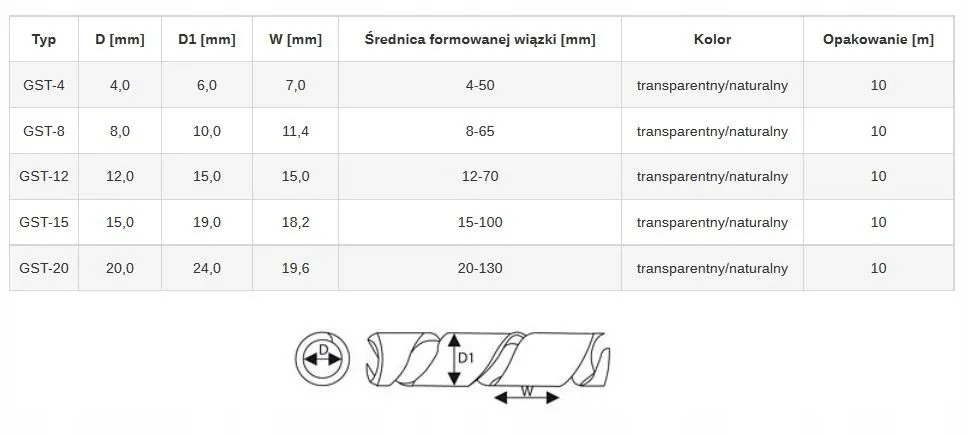 | Typ | D [mm] | D1 [mm] | W [mm] | Średnica formowanej wiązki [mm] | Kolor | Opakowanie [m] |
|---|---|---|---|---|---|---|
| GST-4 | 4,0 | 6,0 | 7,0 | 4-50 | transparentny/naturalny | 10 |
| GST-8 | 8,0 | 10,0 | 11,4 | 8-65 | transparentny/naturalny | 10 |
| GST-12 | 12,0 | 15,0 | 15,0 | 12-70 | transparentny/naturalny | 10 |
| GST-15 | 15,0 | 19,0 | 18,2 | 15-100 | transparentny/naturalny | 10 |
| GST-20 | 20,0 | 24,0 | 19,6 | 20-130 | transparentny/naturalny | 10 |

D

D1

W